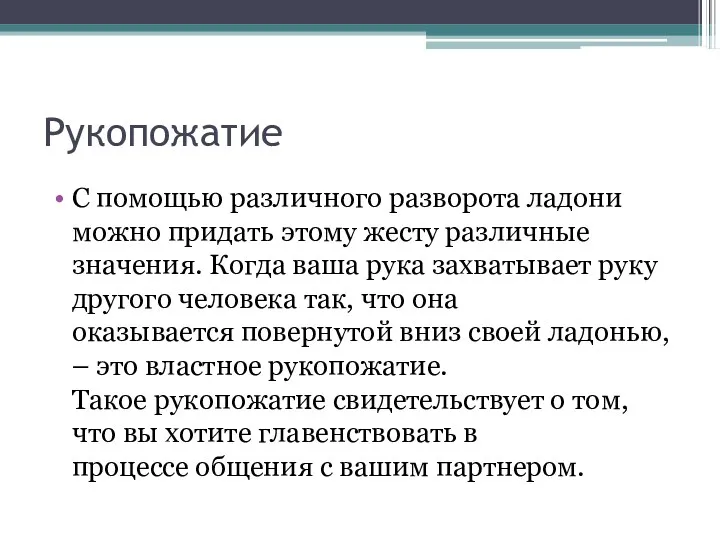 Рукопожатие

• С помощью различного разворота ладони можно придать этому жесту различные значения. Когда ваша рука захватывает руку другого человека так, что она оказывается повернутой вниз своей ладонью, – это властное рукопожатие.
Такое рукопожатие свидетельствует о том, что вы хотите главенствовать в процессе общения с вашим партнером.